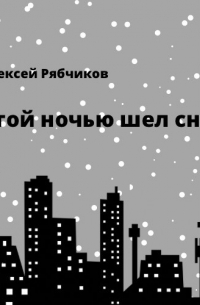 ексей Рябчиков

той ночью шел сн